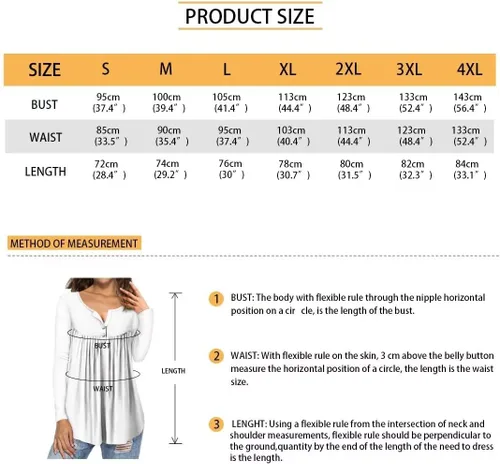 PRODUCT SIZE

| SIZE | S | M | L | XL | 2XL | 3XL | 4XL |
|---|---|---|---|---|---|---|---|
| BUST | 95cm (37.4") | 100cm (39.4") | 105cm (41.4") | 113cm (44.4") | 123cm (48.4") | 133cm (52.4") | 143cm (56.4") |
| WAIST | 85cm (33.5") | 90cm (35.4") | 95cm (37.4") | 103cm (40.4") | 113cm (44.4") | 123cm (48.4") | 133cm (52.4") |
| LENGTH | 72cm (28.4") | 74cm (29.2") | 76cm (30") | 78cm (30.7") | 80cm (31.5") | 82cm (32.3") | 84cm (33.1") |

METHOD OF MEASUREMENT

BUST

WAIST

LENGTH

1 BUST: The body with flexible rule through the nipple horizontal position on a cir cle, is the length of the bust.

2 WAIST: With flexible rule on the skin, 3 cm above the belly button measure the horizontal position of a circle, the length is the waist size.

3 LENGHT: Using a flexible rule from the intersection of neck and shoulder measurements, flexible rule should be perpendicular to the ground,quantity by the end of the length of the need to dress is the length.